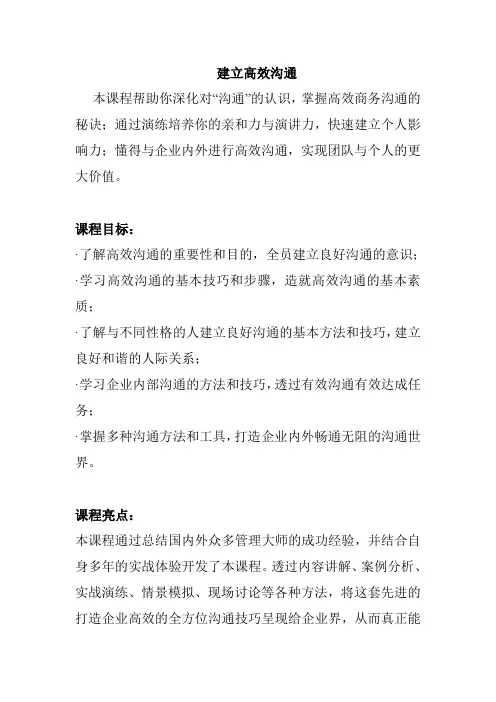 建立高效沟通

本课程帮助你深化对“沟通”的认识，掌握高效商务沟通的秘诀；通过演练培养你的亲和力与演讲力，快速建立个人影响力；懂得与企业内外进行高效沟通，实现团队与个人的更大价值。

课程目标：

·了解高效沟通的重要性和目的，全员建立良好沟通的意识；

·学习高效沟通的基本技巧和步骤，造就高效沟通的基本素质；

·了解与不同性格的人建立良好沟通的基本方法和技巧，建立良好和谐的人际关系；

·学习企业内部沟通的方法和技巧，透过有效沟通有效达成任务；

·掌握多种沟通方法和工具，打造企业内外畅通无阻的沟通世界。

课程亮点：

本课程通过总结国内外众多管理大师的成功经验，并结合自身多年的实战体验开发了本课程。透过内容讲解、案例分析、实战演练、情景模拟、现场讨论等各种方法，将这套先进的打造企业高效的全方位沟通技巧呈现给企业界，从而真正能